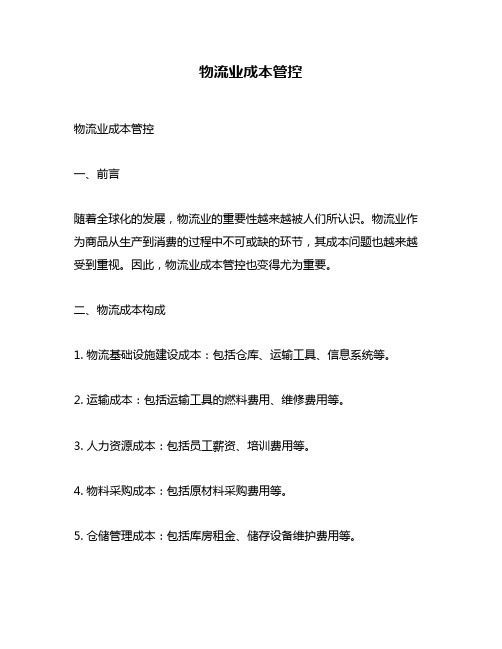 物流业成本管控

物流业成本管控

一、前言

随着全球化的发展，物流业的重要性越来越被人们所认识。物流业作为商品从生产到消费的过程中不可或缺的环节，其成本问题也越来越受到重视。因此，物流业成本管控也变得尤为重要。

二、物流成本构成

1. 物流基础设施建设成本：包括仓库、运输工具、信息系统等。

2. 运输成本：包括运输工具的燃料费用、维修费用等。

3. 人力资源成本：包括员工薪资、培训费用等。

4. 物料采购成本：包括原材料采购费用等。

5. 仓储管理成本：包括库房租金、储存设备维护费用等。